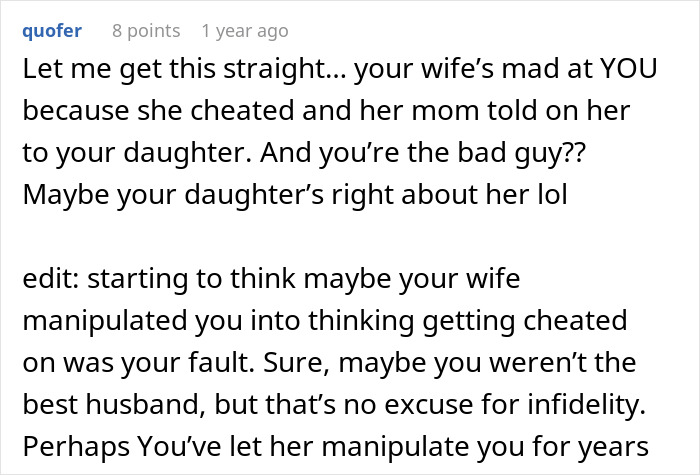 quofer 8 points 1 year ago

Let me get this straight… your wife's mad at YOU because she cheated and her mom told on her to your daughter. And you're the bad guy?? Maybe your daughter's right about her lol

edit: starting to think maybe your wife manipulated you into thinking getting cheated on was your fault. Sure, maybe you weren't the best husband, but that's no excuse for infidelity. Perhaps You've let her manipulate you for years